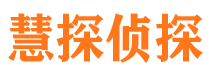 慧探侦探